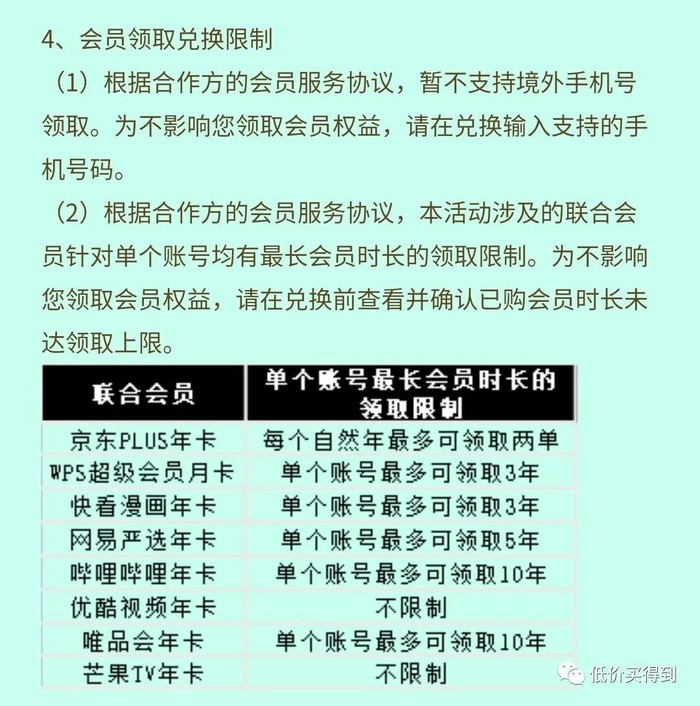 4、会员领取兑换限制

（1）根据合作方的会员服务协议，暂不支持境外手机号领取。为不影响您领取会员权益，请在兑换输入支持的手机号码。

（2）根据合作方的会员服务协议，本活动涉及的联合会员针对单个账号均有最长会员时长的领取限制。为不影响您领取会员权益，请在兑换前查看并确认已购会员时长未达领取上限。

| 联合会员 | 单个账号最长会员时长的领取限制 |
|---|---|
| 京东PLUS年卡 | 每个自然年最多可领取两单 |
| WPS超级会员月卡 | 单个账号最多可领取3年 |
| 快看漫画年卡 | 单个账号最多可领取3年 |
| 网易严选年卡 | 单个账号最多可领取5年 |
| 哔哩哔哩年卡 | 单个账号最多可领取10年 |
| 优酷视频年卡 | 不限制 |
| 唯品会年卡 | 单个账号最多可领取10年 |
| 芒果TV年卡 | 不限制 |

低价买得到